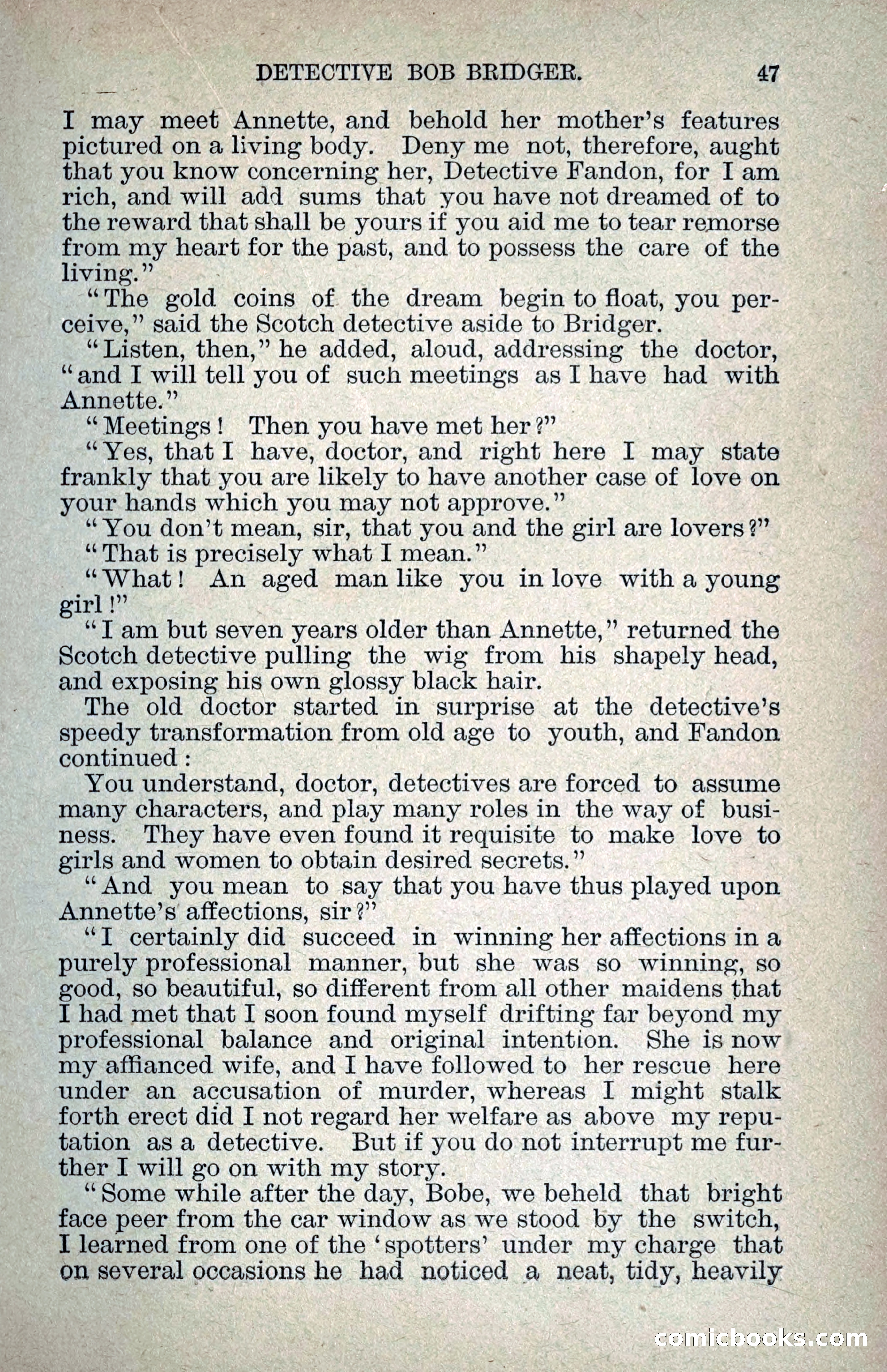 DETECTIVE BOB BRIDGER. 47

I may meet Annette, and behold her mother's features pictured on a living body. Deny me not, therefore, aught that you know concerning her, Detective Fandon, for I am rich, and will add sums that you have not dreamed of to the reward that shall be yours if you aid me to tear remorse from my heart for the past, and to possess the care of the living."

"The gold coins of the dream begin to float, you perceive," said the Scotch detective aside to Bridger.

"Listen, then," he added, aloud, addressing the doctor, "and I will tell you of such meetings as I have had with Annette."

"Meetings! Then you have met her?"

"Yes, that I have, doctor, and right here I may state frankly that you are likely to have another case of love on your hands which you may not approve."

"You don't mean, sir, that you and the girl are lovers?"

"That is precisely what I mean."

"What! An aged man like you in love with a young girl!"

"I am but seven years older than Annette," returned the Scotch detective pulling the wig from his shapely head, and exposing his own glossy black hair.

The old doctor started in surprise at the detective's speedy transformation from old age to youth, and Fandon continued:

You understand, doctor, detectives are forced to assume many characters, and play many roles in the way of business. They have even found it requisite to make love to girls and women to obtain desired secrets."

"And you mean to say that you have thus played upon Annette's affections, sir?"

"I certainly did succeed in winning her affections in a purely professional manner, but she was so winning, so good, so beautiful, so different from all other maidens that I had met that I soon found myself drifting far beyond my professional balance and original intention. She is now my affianced wife, and I have followed to her rescue here under an accusation of murder, whereas I might stalk forth erect did I not regard her welfare as above my reputation as a detective. But if you do not interrupt me further I will go on with my story.

"Some while after the day, Bobe, we beheld that bright face peer from the car window as we stood by the switch, I learned from one of the 'spotters' under my charge that on several occasions he had noticed a neat, tidy, heavily

comicbooks.com